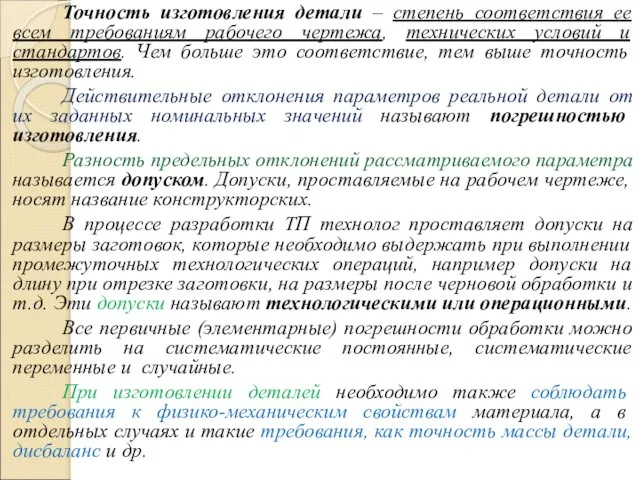 Точность изготовления детали – степень соответствия ее всем требованиям рабочего чертежа, технических условий и стандартов. Чем больше это соответствие, тем выше точность изготовления.

Действительные отклонения параметров реальной детали от их заданных номинальных значений называют погрешностью изготовления.

Разность предельных отклонений рассматриваемого параметра называется допуском. Допуски, проставляемые на рабочем чертеже, носят название конструкторских.

В процессе разработки ТП технолог проставляет допуски на размеры заготовок, которые необходимо выдержать при выполнении промежуточных технологических операций, например допуски на длину при отрезке заготовки, на размеры после черновой обработки и т.д. Эти допуски называют технологическими или операционными.

Все первичные (элементарные) погрешности обработки можно разделить на систематические постоянные, систематические переменные и случайные.

При изготовлении деталей необходимо также соблюдать требования к физико-механическим свойствам материала, а в отдельных случаях и такие требования, как точность массы детали, дисбаланс и др.